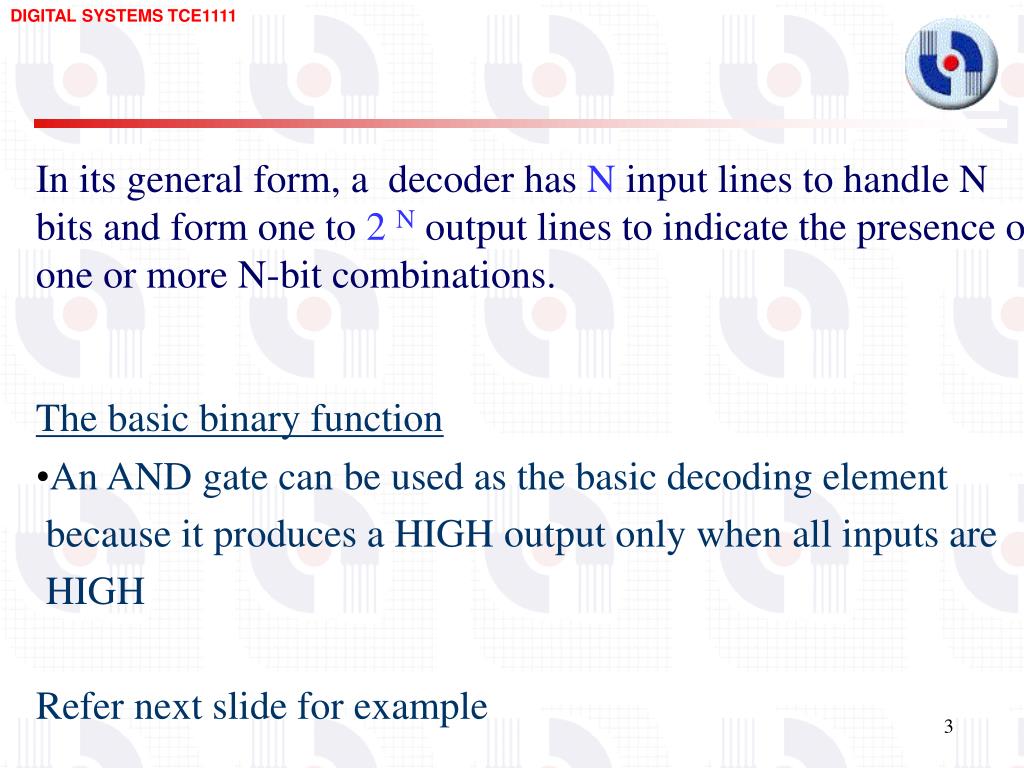 DIGITAL SYSTEMS TCE1111

In its general form, a decoder has N input lines to handle N bits and form one to $2^N$ output lines to indicate the presence o one or more N-bit combinations.

The basic binary function

•An AND gate can be used as the basic decoding element because it produces a HIGH output only when all inputs are HIGH

Refer next slide for example

3